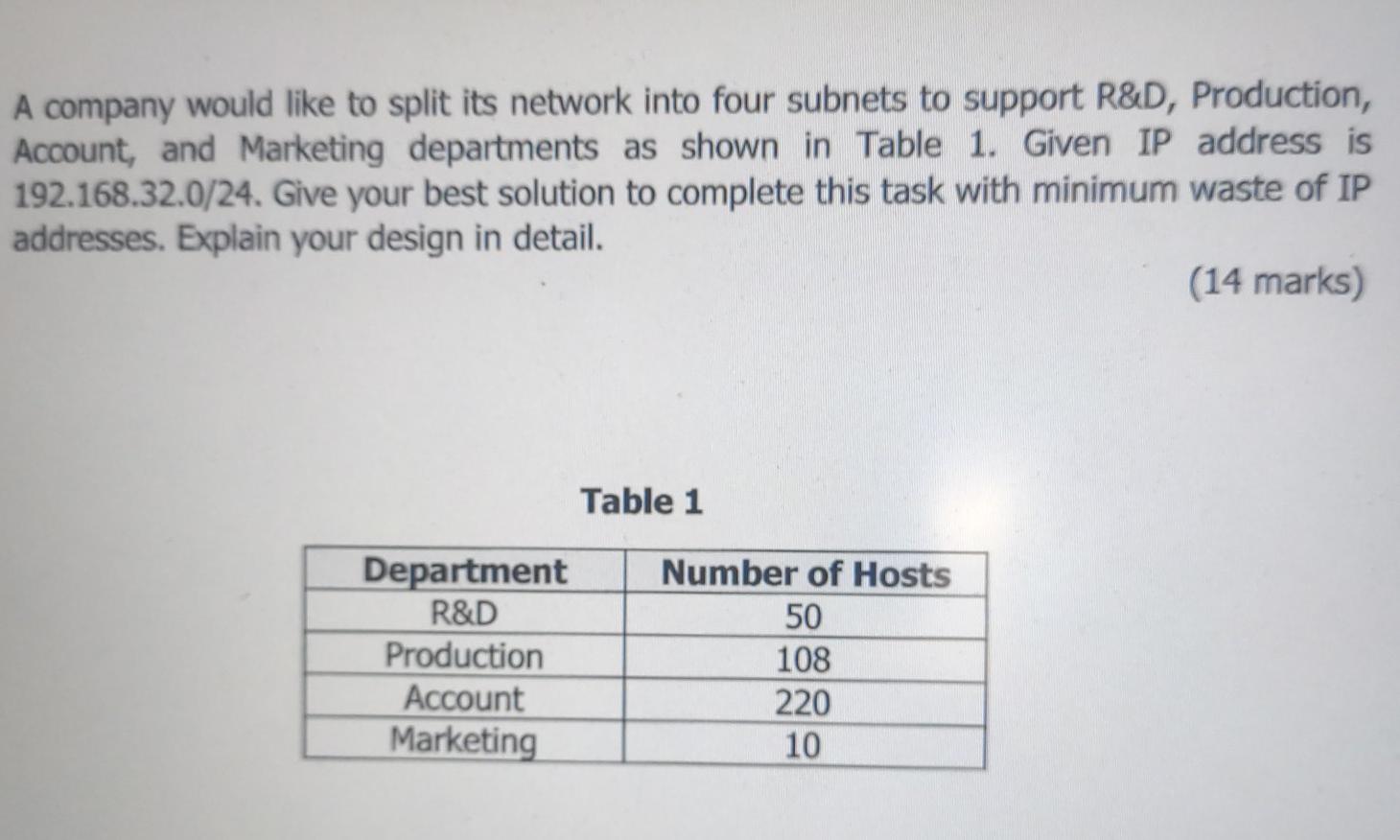 A company would like to split its network into four subnets to support R&D, Production, Account, and Marketing departments as shown in Table 1. Given IP address is 192.168.32.0/24. Give your best solution to complete this task with minimum waste of IP addresses. Explain your design in detail.

(14 marks)

Table 1

| Department | Number of Hosts |
|---|---|
| R&D | 50 |
| Production | 108 |
| Account | 220 |
| Marketing | 10 |